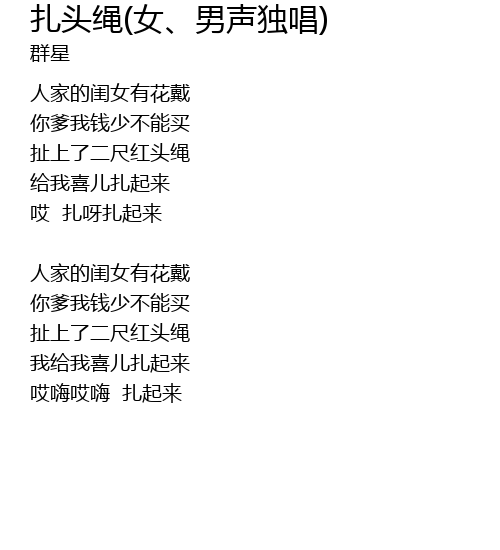 扎头绳(女、男声独唱)
群星

人家的闺女有花戴
你爹我钱少不能买
扯上了二尺红头绳
给我喜儿扎起来
哎 扎呀扎起来

人家的闺女有花戴
你爹我钱少不能买
扯上了二尺红头绳
我给我喜儿扎起来
哎嗨哎嗨 扎起来